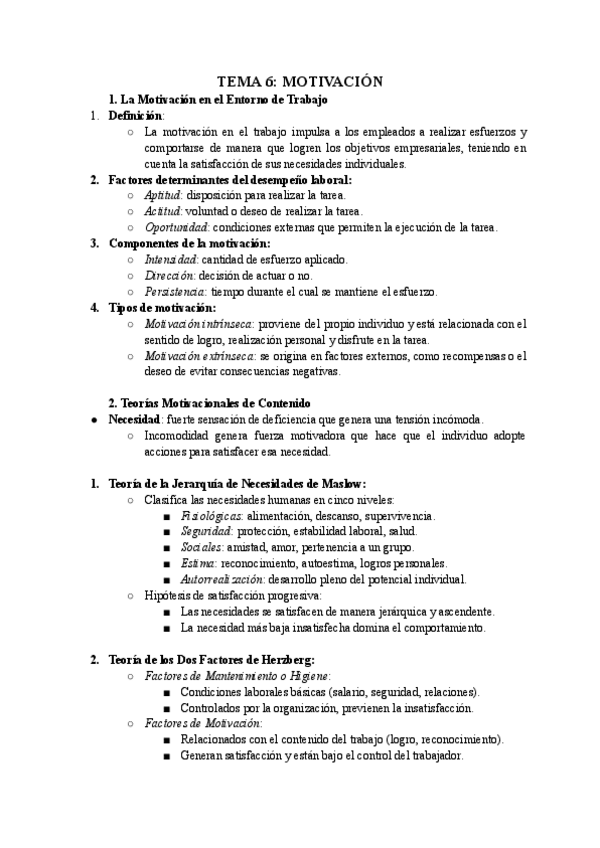 TEMA 6: MOTIVACIÓN

1. La Motivación en el Entorno de Trabajo

1. Definición:
   ○ La motivación en el trabajo impulsa a los empleados a realizar esfuerzos y comportarse de manera que logren los objetivos empresariales, teniendo en cuenta la satisfacción de sus necesidades individuales.
2. Factores determinantes del desempeño laboral:
   ○ Aptitud: disposición para realizar la tarea.
   ○ Actitud: voluntad o deseo de realizar la tarea.
   ○ Oportunidad: condiciones externas que permiten la ejecución de la tarea.
3. Componentes de la motivación:
   ○ Intensidad: cantidad de esfuerzo aplicado.
   ○ Dirección: decisión de actuar o no.
   ○ Persistencia: tiempo durante el cual se mantiene el esfuerzo.
4. Tipos de motivación:
   ○ Motivación intrínseca: proviene del propio individuo y está relacionada con el sentido de logro, realización personal y disfrute en la tarea.
   ○ Motivación extrínseca: se origina en factores externos, como recompensas o el deseo de evitar consecuencias negativas.

2. Teorías Motivacionales de Contenido

● Necesidad: fuerte sensación de deficiencia que genera una tensión incómoda.
   ○ Incomodidad genera fuerza motivadora que hace que el individuo adopte acciones para satisfacer esa necesidad.

1. Teoría de la Jerarquía de Necesidades de Maslow:
   ○ Clasifica las necesidades humanas en cinco niveles:
      ■ Fisiológicas: alimentación, descanso, supervivencia.
      ■ Seguridad: protección, estabilidad laboral, salud.
      ■ Sociales: amistad, amor, pertenencia a un grupo.
      ■ Estima: reconocimiento, autoestima, logros personales.
      ■ Autorrealización: desarrollo pleno del potencial individual.
   ○ Hipótesis de satisfacción progresiva:
      ■ Las necesidades se satisfacen de manera jerárquica y ascendente.
      ■ La necesidad más baja insatisfecha domina el comportamiento.

2. Teoría de los Dos Factores de Herzberg:
   ○ Factores de Mantenimiento o Higiene:
      ■ Condiciones laborales básicas (salario, seguridad, relaciones).
      ■ Controlados por la organización, previenen la insatisfacción.
   ○ Factores de Motivación:
      ■ Relacionados con el contenido del trabajo (logro, reconocimiento).
      ■ Generan satisfacción y están bajo el control del trabajador.